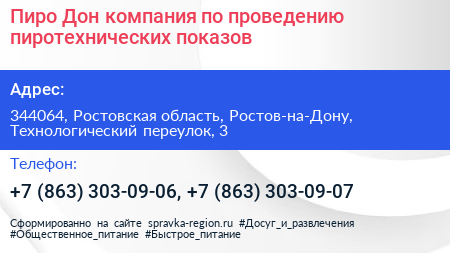 Пиро Дон компания по проведению пиротехнических показов

Адрес:

344064, Ростовская область, Ростов-на-Дону, Технологический переулок, 3

Телефон:

+7 (863) 303-09-06, +7 (863) 303-09-07

Сформированно на сайте spravka-region.ru #Досуг_и_развлечения #Общественное_питание #Быстрое_питание